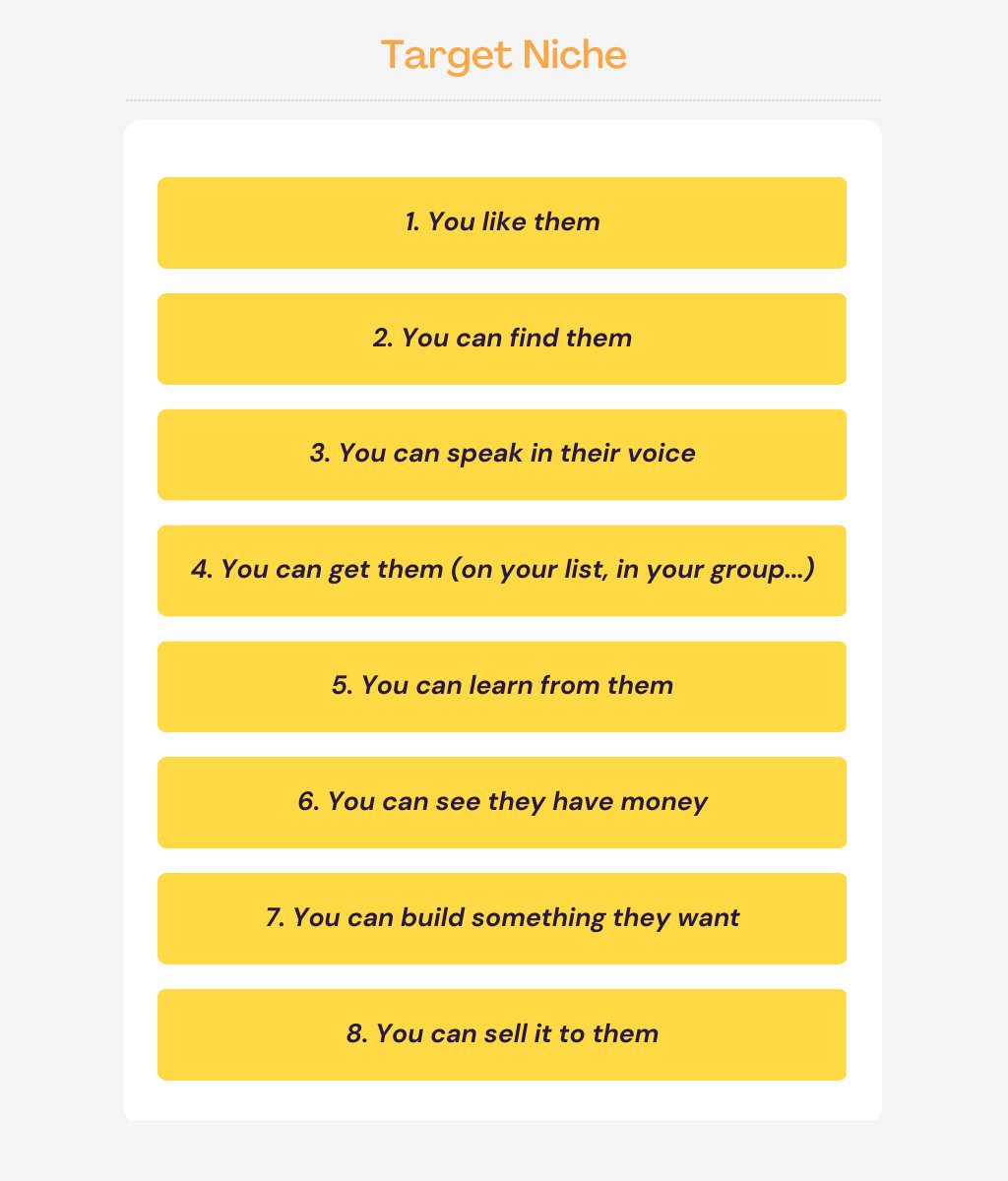 Target Niche

1. You like them

2. You can find them

3. You can speak in their voice

4. You can get them (on your list, in your group...)

5. You can learn from them

6. You can see they have money

7. You can build something they want

8. You can sell it to them